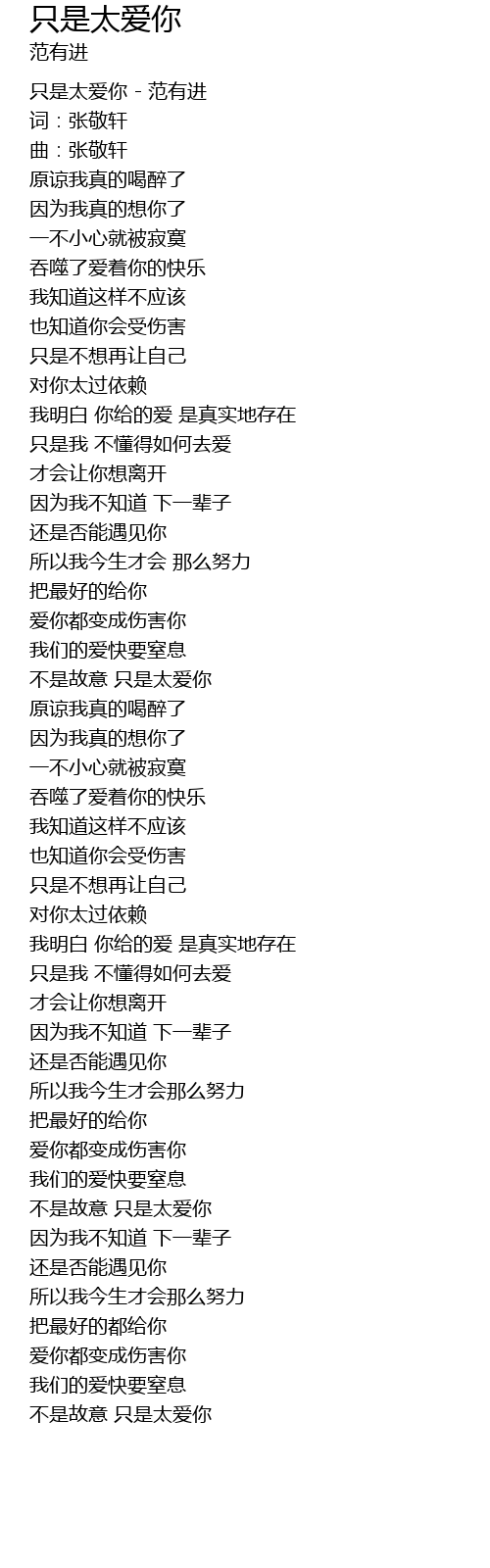 只是太爱你
范有进

只是太爱你 - 范有进
词：张敬轩
曲：张敬轩
原谅我真的喝醉了
因为我真的想你了
一不小心就被寂寞
吞噬了爱着你的快乐
我知道这样不应该
也知道你会受伤害
只是不想再让自己
对你太过依赖
我明白 你给的爱 是真实地存在
只是我 不懂得如何去爱
才会让你想离开
因为我不知道 下一辈子
还是否能遇见你
所以我今生才会 那么努力
把最好的给你
爱你都变成伤害你
我们的爱快要窒息
不是故意 只是太爱你
原谅我真的喝醉了
因为我真的想你了
一不小心就被寂寞
吞噬了爱着你的快乐
我知道这样不应该
也知道你会受伤害
只是不想再让自己
对你太过依赖
我明白 你给的爱 是真实地存在
只是我 不懂得如何去爱
才会让你想离开
因为我不知道 下一辈子
还是否能遇见你
所以我今生才会那么努力
把最好的给你
爱你都变成伤害你
我们的爱快要窒息
不是故意 只是太爱你
因为我不知道 下一辈子
还是否能遇见你
所以我今生才会那么努力
把最好的都给你
爱你都变成伤害你
我们的爱快要窒息
不是故意 只是太爱你